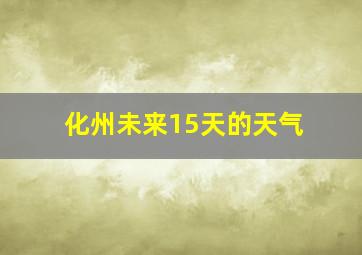 化州未来15天的天气